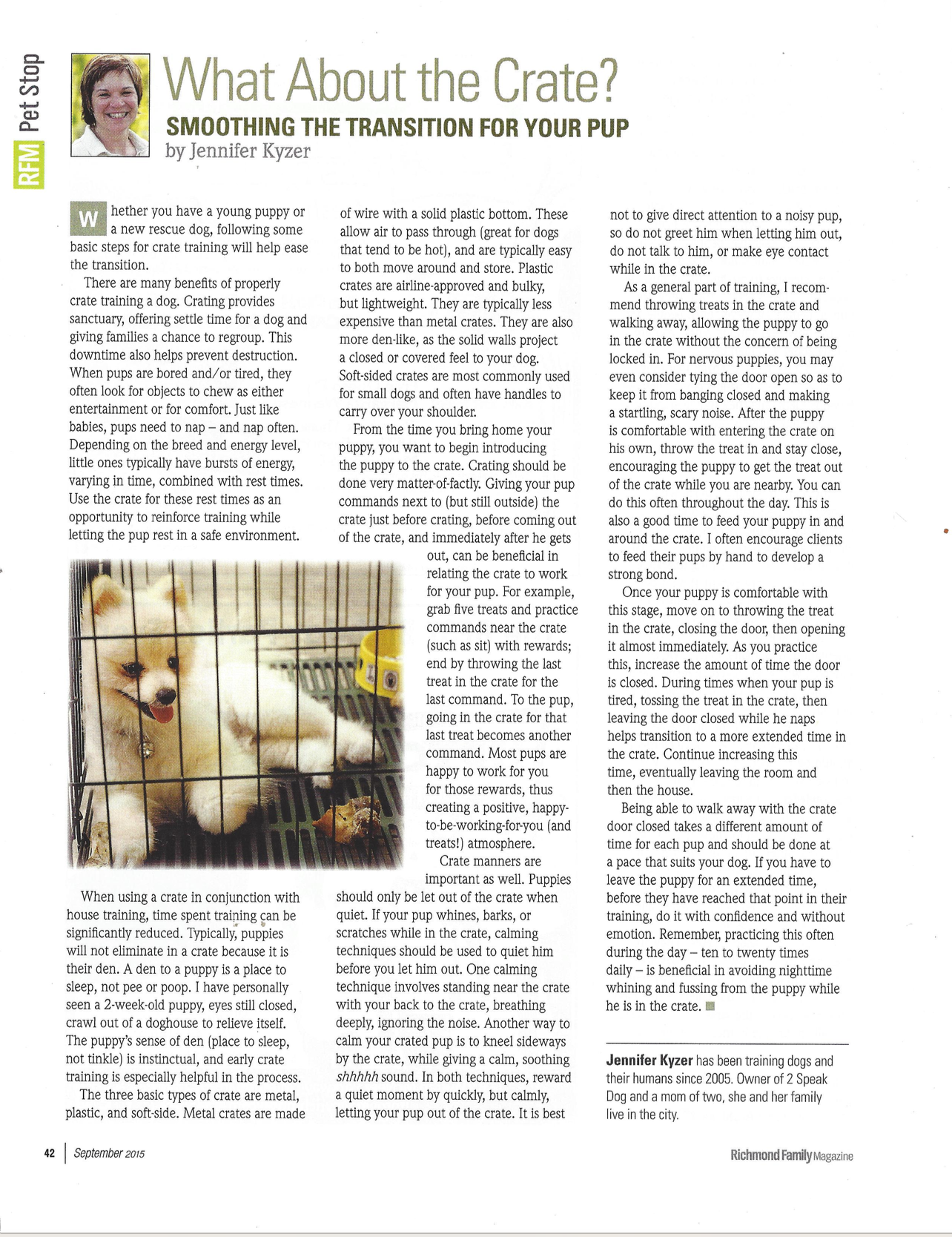 RFM Pet Stop

What About the Crate?

SMOOTHING THE TRANSITION FOR YOUR PUP

by Jennifer Kyzer

Whether you have a young puppy or a new rescue dog, following some basic steps for crate training will help ease the transition.

There are many benefits of properly crate training a dog. Crating provides sanctuary, offering settle time for a dog and giving families a chance to regroup. This downtime also helps prevent destruction. When pups are bored and/or tired, they often look for objects to chew as either entertainment or for comfort. Just like babies, pups need to nap – and nap often. Depending on the breed and energy level, little ones typically have bursts of energy, varying in time, combined with rest times. Use the crate for these rest times as an opportunity to reinforce training while letting the pup rest in a safe environment.

When using a crate in conjunction with house training, time spent training can be significantly reduced. Typically, puppies will not eliminate in a crate because it is their den. A den to a puppy is a place to sleep, not pee or poop. I have personally seen a 2-week-old puppy, eyes still closed, crawl out of a doghouse to relieve itself. The puppy's sense of den (place to sleep, not tinkle) is instinctual, and early crate training is especially helpful in the process.

The three basic types of crate are metal, plastic, and soft-side. Metal crates are made of wire with a solid plastic bottom. These allow air to pass through (great for dogs that tend to be hot), and are typically easy to both move around and store. Plastic crates are airline-approved and bulky, but lightweight. They are typically less expensive than metal crates. They are also more den-like, as the solid walls project a closed or covered feel to your dog. Soft-sided crates are most commonly used for small dogs and often have handles to carry over your shoulder.

From the time you bring home your puppy, you want to begin introducing the puppy to the crate. Crating should be done very matter-of-factly. Giving your pup commands next to (but still outside) the crate just before crating, before coming out of the crate, and immediately after he gets out, can be beneficial in relating the crate to work for your pup. For example, grab five treats and practice commands near the crate (such as sit) with rewards; end by throwing the last treat in the crate for the last command. To the pup, going in the crate for that last treat becomes another command. Most pups are happy to work for you for those rewards, thus creating a positive, happy-to-be-working-for-you (and treats!) atmosphere.

Crate manners are important as well. Puppies should only be let out of the crate when quiet. If your pup whines, barks, or scratches while in the crate, calming techniques should be used to quiet him before you let him out. One calming technique involves standing near the crate with your back to the crate, breathing deeply, ignoring the noise. Another way to calm your crated pup is to kneel sideways by the crate, while giving a calm, soothing shhhhh sound. In both techniques, reward a quiet moment by quickly, but calmly, letting your pup out of the crate. It is best not to give direct attention to a noisy pup, so do not greet him when letting him out, do not talk to him, or make eye contact while in the crate.

As a general part of training, I recommend throwing treats in the crate and walking away, allowing the puppy to go in the crate without the concern of being locked in. For nervous puppies, you may even consider tying the door open so as to keep it from banging closed and making a startling, scary noise. After the puppy is comfortable with entering the crate on his own, throw the treat in and stay close, encouraging the puppy to get the treat out of the crate while you are nearby. You can do this often throughout the day. This is also a good time to feed your puppy in and around the crate. I often encourage clients to feed their pups by hand to develop a strong bond.

Once your puppy is comfortable with this stage, move on to throwing the treat in the crate, closing the door, then opening it almost immediately. As you practice this, increase the amount of time the door is closed. During times when your pup is tired, tossing the treat in the crate, then leaving the door closed while he naps helps transition to a more extended time in the crate. Continue increasing this time, eventually leaving the room and then the house.

Being able to walk away with the crate door closed takes a different amount of time for each pup and should be done at a pace that suits your dog. If you have to leave the puppy for an extended time, before they have reached that point in their training, do it with confidence and without emotion. Remember, practicing this often during the day – ten to twenty times daily – is beneficial in avoiding nighttime whining and fussing from the puppy while he is in the crate.

Jennifer Kyzer has been training dogs and their humans since 2005. Owner of 2 Speak Dog and a mom of two, she and her family live in the city.

42 | September 2015

Richmond Family Magazine